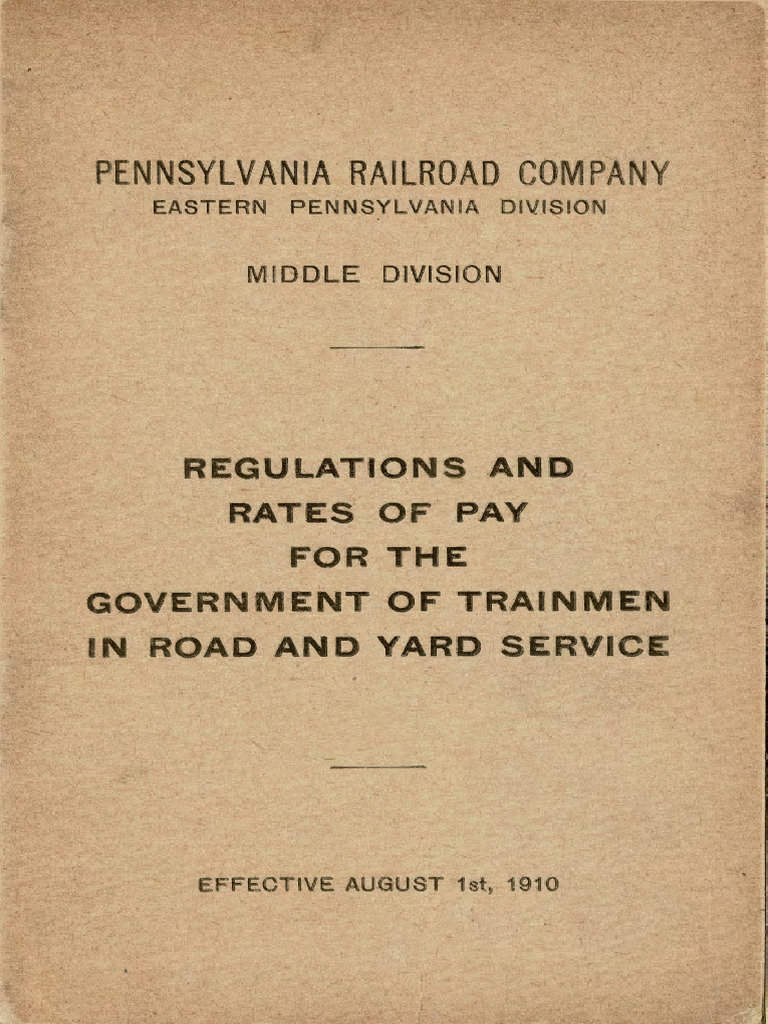 PENNSYLVANIA RAILROAD COMPANY
EASTERN PENNSYLVANIA DIVISION

MIDDLE DIVISION

REGULATIONS AND
RATES OF PAY
FOR THE
GOVERNMENT OF TRAINMEN
IN ROAD AND YARD SERVICE

EFFECTIVE AUGUST 1st, 1910